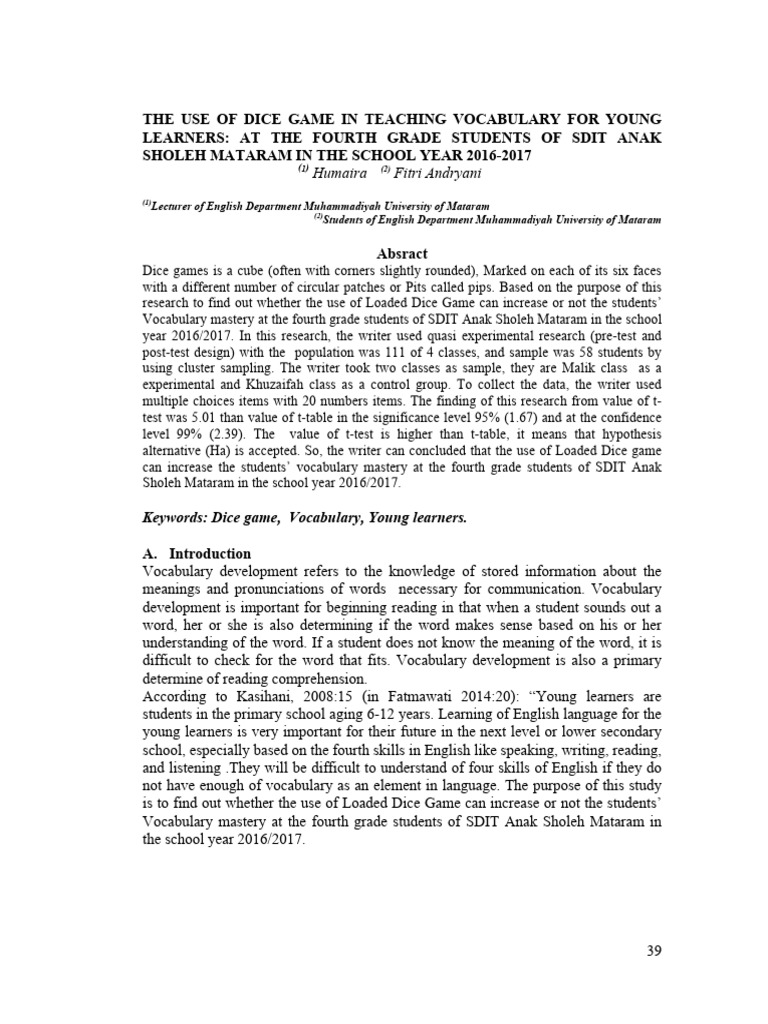 THE USE OF DICE GAME IN TEACHING VOCABULARY FOR YOUNG LEARNERS: AT THE FOURTH GRADE STUDENTS OF SDIT ANAK SHOLEH MATARAM IN THE SCHOOL YEAR 2016-2017

$^{(1)}$ Humaira $^{(2)}$ Fitri Andryani

$^{(1)}$Lecturer of English Department Muhammadiyah University of Mataram

$^{(2)}$Students of English Department Muhammadiyah University of Mataram

Absract

Dice games is a cube (often with corners slightly rounded), Marked on each of its six faces with a different number of circular patches or Pits called pips. Based on the purpose of this research to find out whether the use of Loaded Dice Game can increase or not the students' Vocabulary mastery at the fourth grade students of SDIT Anak Sholeh Mataram in the school year 2016/2017. In this research, the writer used quasi experimental research (pre-test and post-test design) with the population was 111 of 4 classes, and sample was 58 students by using cluster sampling. The writer took two classes as sample, they are Malik class as a experimental and Khuzaifah class as a control group. To collect the data, the writer used multiple choices items with 20 numbers items. The finding of this research from value of t-test was 5.01 than value of t-table in the significance level 95% (1.67) and at the confidence level 99% (2.39). The value of t-test is higher than t-table, it means that hypothesis alternative (Ha) is accepted. So, the writer can concluded that the use of Loaded Dice game can increase the students' vocabulary mastery at the fourth grade students of SDIT Anak Sholeh Mataram in the school year 2016/2017.

Keywords: Dice game, Vocabulary, Young learners.

A. Introduction

Vocabulary development refers to the knowledge of stored information about the meanings and pronunciations of words necessary for communication. Vocabulary development is important for beginning reading in that when a student sounds out a word, her or she is also determining if the word makes sense based on his or her understanding of the word. If a student does not know the meaning of the word, it is difficult to check for the word that fits. Vocabulary development is also a primary determine of reading comprehension.

According to Kasihani, 2008:15 (in Fatmawati 2014:20): "Young learners are students in the primary school aging 6-12 years. Learning of English language for the young learners is very important for their future in the next level or lower secondary school, especially based on the fourth skills in English like speaking, writing, reading, and listening .They will be difficult to understand of four skills of English if they do not have enough of vocabulary as an element in language. The purpose of this study is to find out whether the use of Loaded Dice Game can increase or not the students' Vocabulary mastery at the fourth grade students of SDIT Anak Sholeh Mataram in the school year 2016/2017.

39